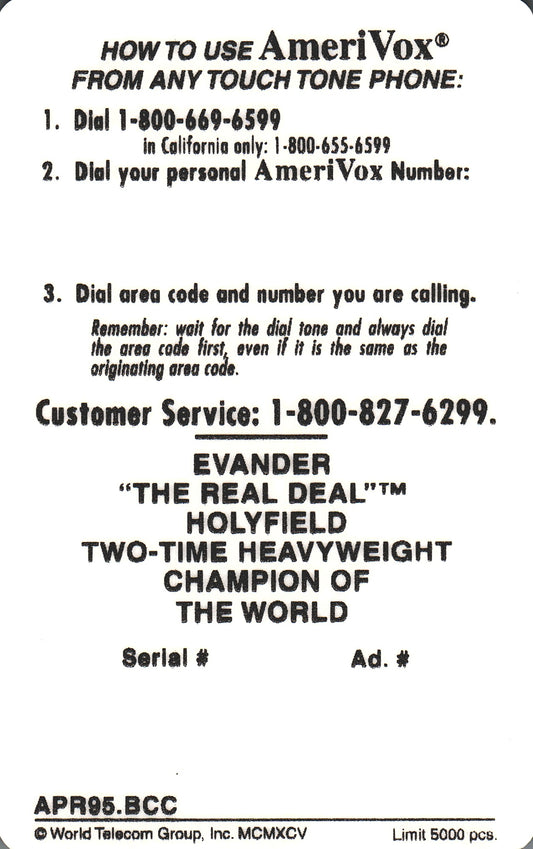 HOW TO USE AmeriVox®
FROM ANY TOUCH TONE PHONE:

1. Dial 1-800-669-6599
in California only: 1-800-655-6599
2. Dial your personal AmeriVox Number:

3. Dial area code and number you are calling.
Remember: wait for the dial tone and always dial the area code first, even if it is the same as the originating area code.

Customer Service: 1-800-827-6299.

EVANDER
"THE REAL DEAL"™
HOLYFIELD
TWO-TIME HEAVYWEIGHT
CHAMPION OF
THE WORLD

Serial #
Ad. #

APR95.BCC
© World Telecom Group, Inc. MCMXCV
Limit 5000 pcs.